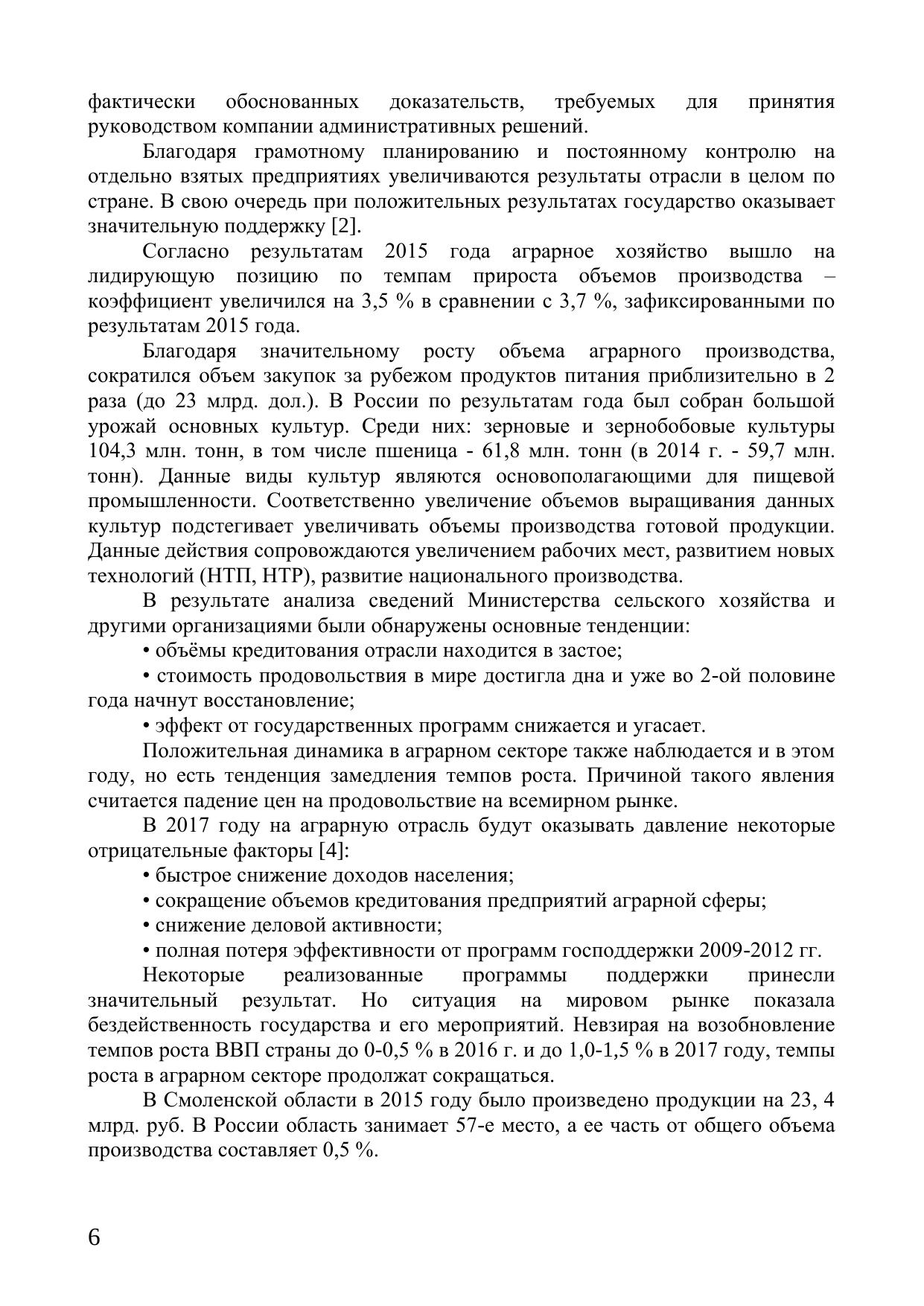 фактически обоснованных доказательств, требуемых для принятия руководством компании административных решений.

Благодаря грамотному планированию и постоянному контролю на отдельно взятых предприятиях увеличиваются результаты отрасли в целом по стране. В свою очередь при положительных результатах государство оказывает значительную поддержку [2].

Согласно результатам 2015 года аграрное хозяйство вышло на лидирующую позицию по темпам прироста объемов производства – коэффициент увеличился на 3,5 % в сравнении с 3,7 %, зафиксированными по результатам 2015 года.

Благодаря значительному росту объема аграрного производства, сократился объем закупок за рубежом продуктов питания приблизительно в 2 раза (до 23 млрд. дол.). В России по результатам года был собран большой урожай основных культур. Среди них: зерновые и зернобобовые культуры 104,3 млн. тонн, в том числе пшеница - 61,8 млн. тонн (в 2014 г. - 59,7 млн. тонн). Данные виды культур являются основополагающими для пищевой промышленности. Соответственно увеличение объемов выращивания данных культур подстегивает увеличивать объемы производства готовой продукции. Данные действия сопровождаются увеличением рабочих мест, развитием новых технологий (НТП, НТР), развитие национального производства.

В результате анализа сведений Министерства сельского хозяйства и другими организациями были обнаружены основные тенденции:

• объёмы кредитования отрасли находится в застое;

• стоимость продовольствия в мире достигла дна и уже во 2-ой половине года начнут восстановление;

• эффект от государственных программ снижается и угасает.

Положительная динамика в аграрном секторе также наблюдается и в этом году, но есть тенденция замедления темпов роста. Причиной такого явления считается падение цен на продовольствие на всемирном рынке.

В 2017 году на аграрную отрасль будут оказывать давление некоторые отрицательные факторы [4]:

• быстрое снижение доходов населения;

• сокращение объемов кредитования предприятий аграрной сферы;

• снижение деловой активности;

• полная потеря эффективности от программ господдержки 2009-2012 гг.

Некоторые реализованные программы поддержки принесли значительный результат. Но ситуация на мировом рынке показала бездейственность государства и его мероприятий. Невзирая на возобновление темпов роста ВВП страны до 0-0,5 % в 2016 г. и до 1,0-1,5 % в 2017 году, темпы роста в аграрном секторе продолжат сокращаться.

В Смоленской области в 2015 году было произведено продукции на 23, 4 млрд. руб. В России область занимает 57-е место, а ее часть от общего объема производства составляет 0,5 %.

6